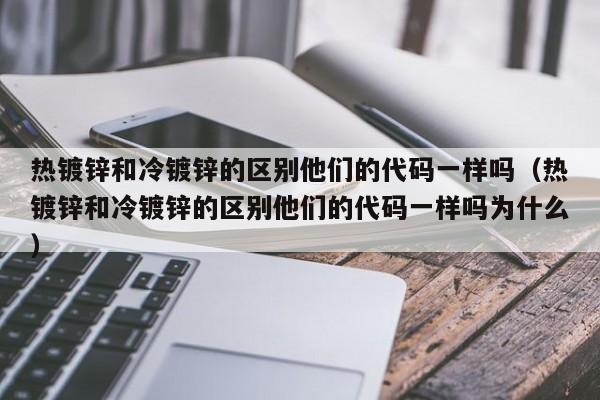 热镀锌和冷镀锌的区别他们的代码一样吗（热镀锌和冷镀锌的区别他们的代码一样吗为什么）